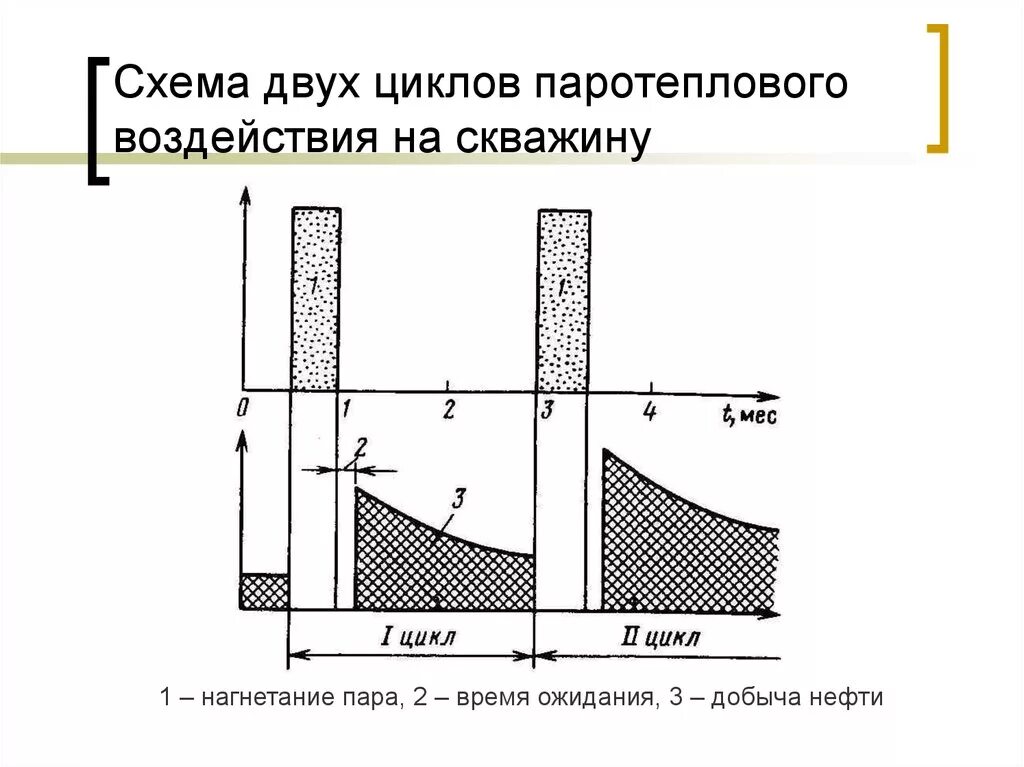 Схема двух циклов паротеплового воздействия на скважину

1

1

0

1

2

3

4

t, мес

2

3

I цикл

II цикл

1 – нагнетание пара, 2 – время ожидания, 3 – добыча нефти